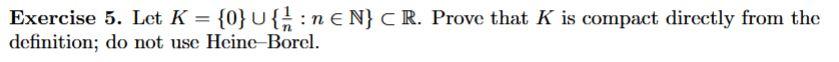 **Exercise 5.** Let $K = \{0\} \cup \{\frac{1}{n} : n \in \mathbb{N}\} \subset \mathbb{R}$. Prove that $K$ is compact directly from the definition; do not use Heine–Borel.